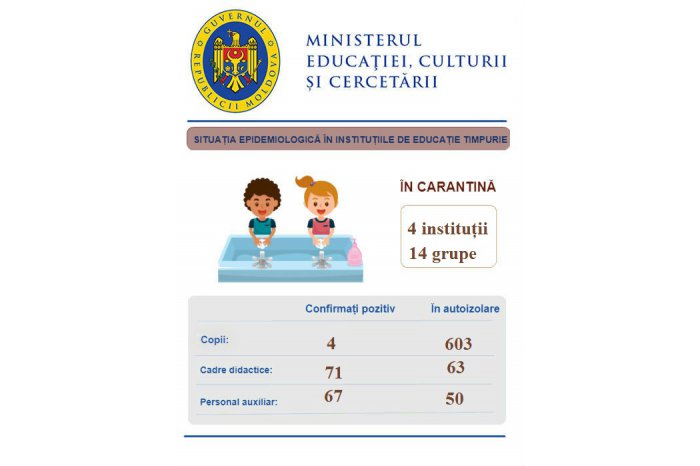 GUVERNUL REPUBLICII MOLDOVA

MINISTERUL EDUCAȚIEI, CULTURII ȘI CERCETĂRII

SITUAȚIA EPIDEMIOLOGICĂ ÎN INSTITUȚIILE DE EDUCAȚIE TIMPURIE

ÎN CARANTINĂ

4 instituții
14 grupe

| | Confirmați pozitiv | În autoizolare |
|---|---|---|
| Copii: | 4 | 603 |
| Cadre didactice: | 71 | 63 |
| Personal auxiliar: | 67 | 50 |